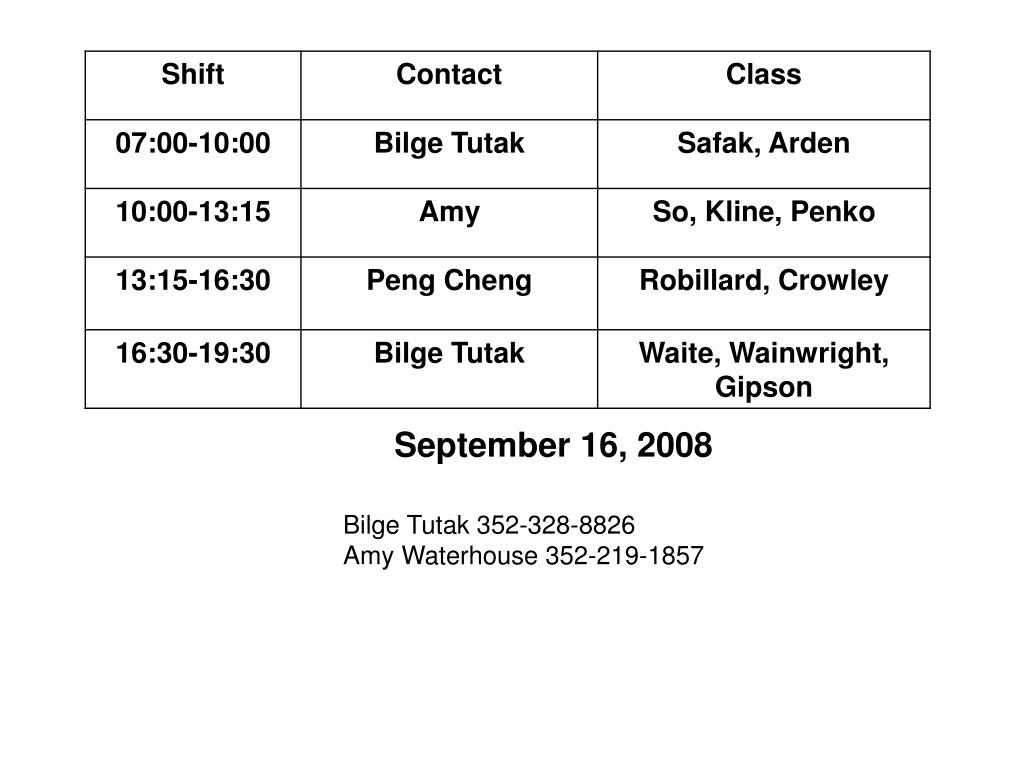 | Shift | Contact | Class |
|---|---|---|
| 07:00-10:00 | Bilge Tutak | Safak, Arden |
| 10:00-13:15 | Amy | So, Kline, Penko |
| 13:15-16:30 | Peng Cheng | Robillard, Crowley |
| 16:30-19:30 | Bilge Tutak | Waite, Wainwright, Gipson |

September 16, 2008

Bilge Tutak 352-328-8826
Amy Waterhouse 352-219-1857